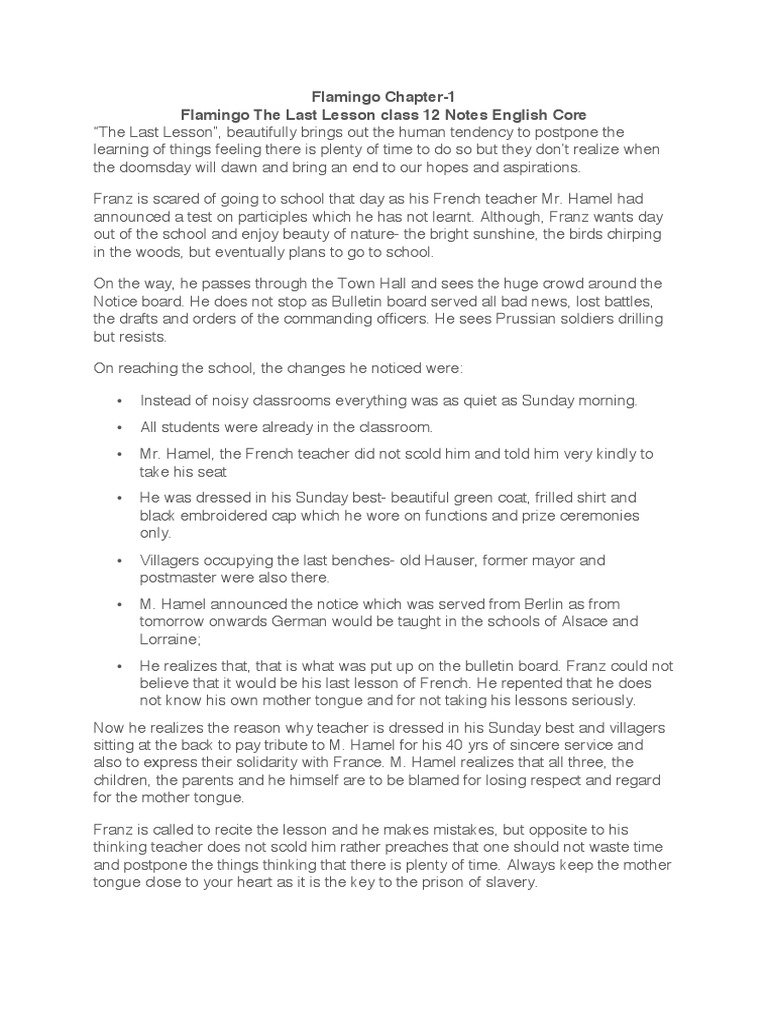 Flamingo Chapter-1
Flamingo The Last Lesson class 12 Notes English Core

"The Last Lesson", beautifully brings out the human tendency to postpone the learning of things feeling there is plenty of time to do so but they don't realize when the doomsday will dawn and bring an end to our hopes and aspirations.

Franz is scared of going to school that day as his French teacher Mr. Hamel had announced a test on participles which he has not learnt. Although, Franz wants day out of the school and enjoy beauty of nature- the bright sunshine, the birds chirping in the woods, but eventually plans to go to school.

On the way, he passes through the Town Hall and sees the huge crowd around the Notice board. He does not stop as Bulletin board served all bad news, lost battles, the drafts and orders of the commanding officers. He sees Prussian soldiers drilling but resists.

On reaching the school, the changes he noticed were:

• Instead of noisy classrooms everything was as quiet as Sunday morning.
• All students were already in the classroom.
• Mr. Hamel, the French teacher did not scold him and told him very kindly to take his seat
• He was dressed in his Sunday best- beautiful green coat, frilled shirt and black embroidered cap which he wore on functions and prize ceremonies only.
• Villagers occupying the last benches- old Hauser, former mayor and postmaster were also there.
• M. Hamel announced the notice which was served from Berlin as from tomorrow onwards German would be taught in the schools of Alsace and Lorraine;
• He realizes that, that is what was put up on the bulletin board. Franz could not believe that it would be his last lesson of French. He repented that he does not know his own mother tongue and for not taking his lessons seriously.

Now he realizes the reason why teacher is dressed in his Sunday best and villagers sitting at the back to pay tribute to M. Hamel for his 40 yrs of sincere service and also to express their solidarity with France. M. Hamel realizes that all three, the children, the parents and he himself are to be blamed for losing respect and regard for the mother tongue.

Franz is called to recite the lesson and he makes mistakes, but opposite to his thinking teacher does not scold him rather preaches that one should not waste time and postpone the things thinking that there is plenty of time. Always keep the mother tongue close to your heart as it is the key to the prison of slavery.